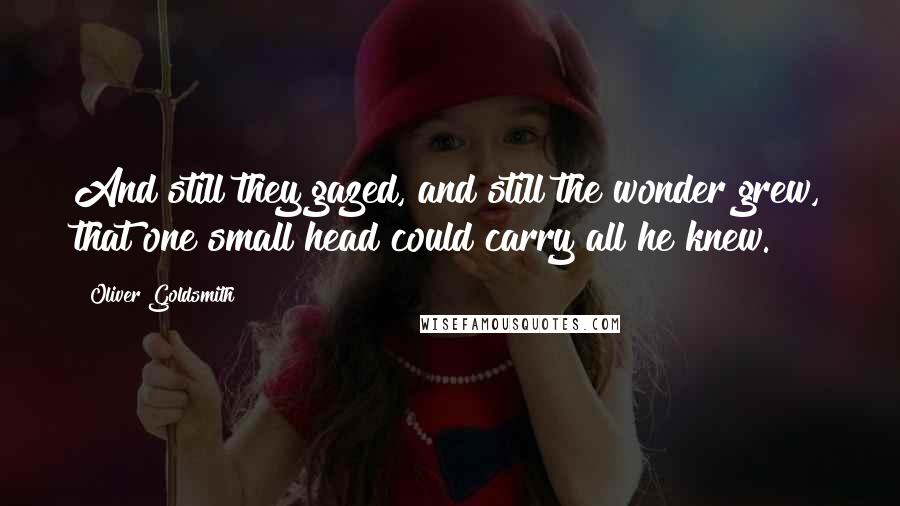 And still they gazed, and still the wonder grew, that one small head could carry all he knew.

Oliver Goldsmith

WISEFAMOUSQUOTES.COM